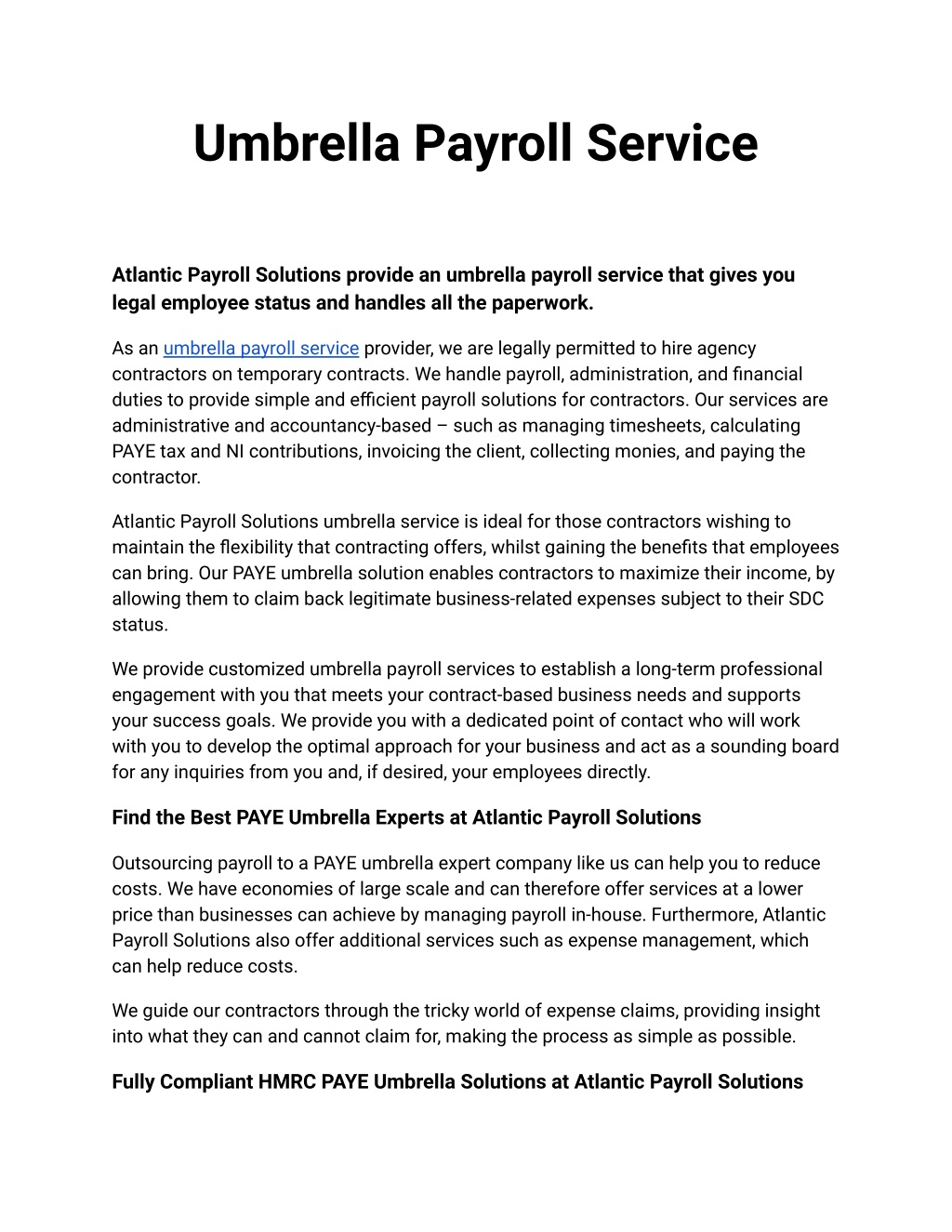 Umbrella Payroll Service

Atlantic Payroll Solutions provide an umbrella payroll service that gives you legal employee status and handles all the paperwork.

As an umbrella payroll service provider, we are legally permitted to hire agency contractors on temporary contracts. We handle payroll, administration, and financial duties to provide simple and efficient payroll solutions for contractors. Our services are administrative and accountancy-based – such as managing timesheets, calculating PAYE tax and NI contributions, invoicing the client, collecting monies, and paying the contractor.

Atlantic Payroll Solutions umbrella service is ideal for those contractors wishing to maintain the flexibility that contracting offers, whilst gaining the benefits that employees can bring. Our PAYE umbrella solution enables contractors to maximize their income, by allowing them to claim back legitimate business-related expenses subject to their SDC status.

We provide customized umbrella payroll services to establish a long-term professional engagement with you that meets your contract-based business needs and supports your success goals. We provide you with a dedicated point of contact who will work with you to develop the optimal approach for your business and act as a sounding board for any inquiries from you and, if desired, your employees directly.

Find the Best PAYE Umbrella Experts at Atlantic Payroll Solutions

Outsourcing payroll to a PAYE umbrella expert company like us can help you to reduce costs. We have economies of large scale and can therefore offer services at a lower price than businesses can achieve by managing payroll in-house. Furthermore, Atlantic Payroll Solutions also offer additional services such as expense management, which can help reduce costs.

We guide our contractors through the tricky world of expense claims, providing insight into what they can and cannot claim for, making the process as simple as possible.

Fully Compliant HMRC PAYE Umbrella Solutions at Atlantic Payroll Solutions